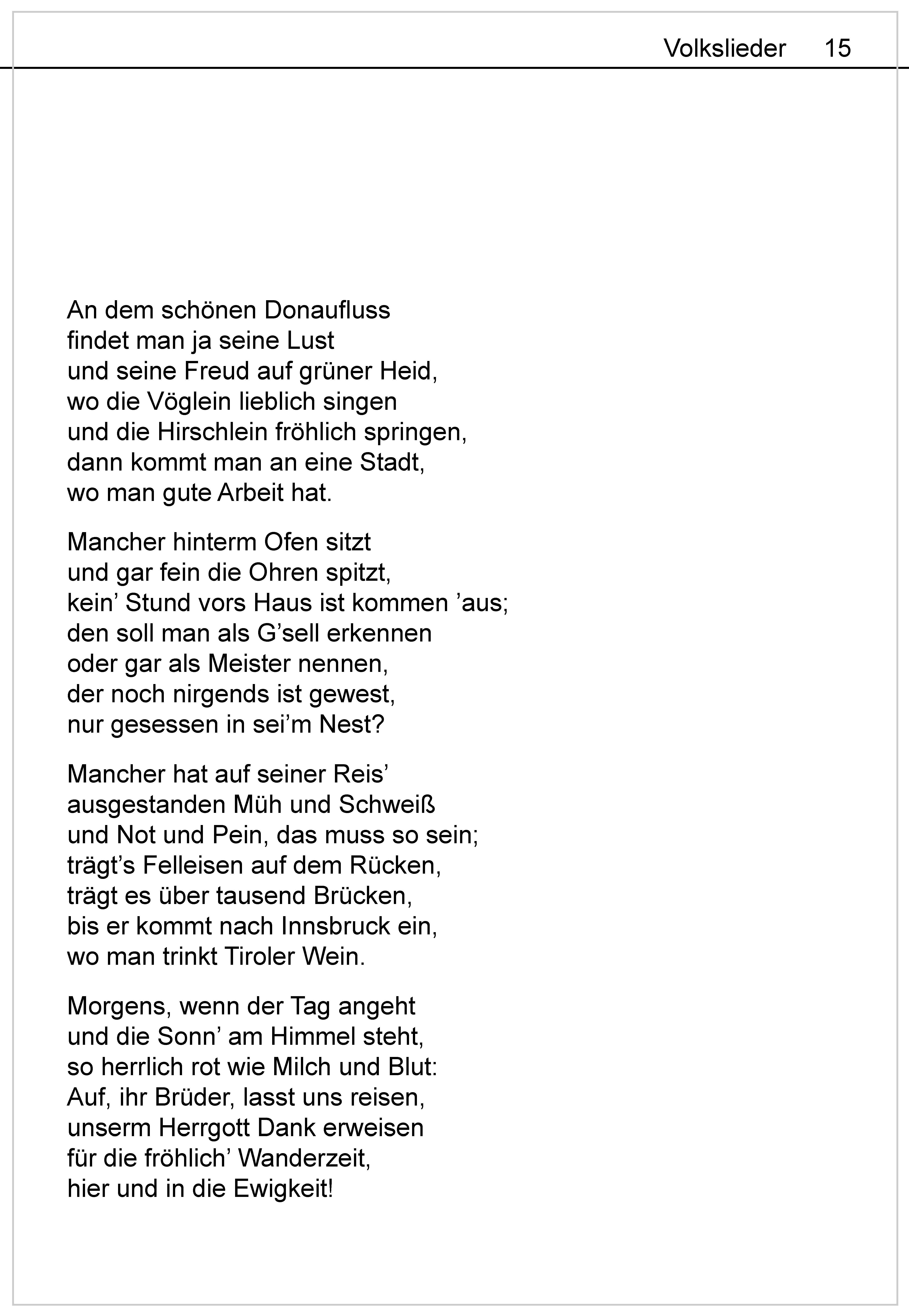 Volkslieder 15

An dem schönen Donaufluss
findet man ja seine Lust
und seine Freud auf grüner Heid,
wo die Vöglein lieblich singen
und die Hirschlein fröhlich springen,
dann kommt man an eine Stadt,
wo man gute Arbeit hat.

Mancher hinterm Ofen sitzt
und gar fein die Ohren spitzt,
kein’ Stund vors Haus ist kommen ’aus;
den soll man als G’sell erkennen
oder gar als Meister nennen,
der noch nirgends ist gewest,
nur gesessen in sei’m Nest?

Mancher hat auf seiner Reis’
ausgestanden Müh und Schweiß
und Not und Pein, das muss so sein;
trägt’s Felleisen auf dem Rücken,
trägt es über tausend Brücken,
bis er kommt nach Innsbruck ein,
wo man trinkt Tiroler Wein.

Morgens, wenn der Tag angeht
und die Sonn’ am Himmel steht,
so herrlich rot wie Milch und Blut:
Auf, ihr Brüder, lasst uns reisen,
unserm Herrgott Dank erweisen
für die fröhlich’ Wanderzeit,
hier und in die Ewigkeit!